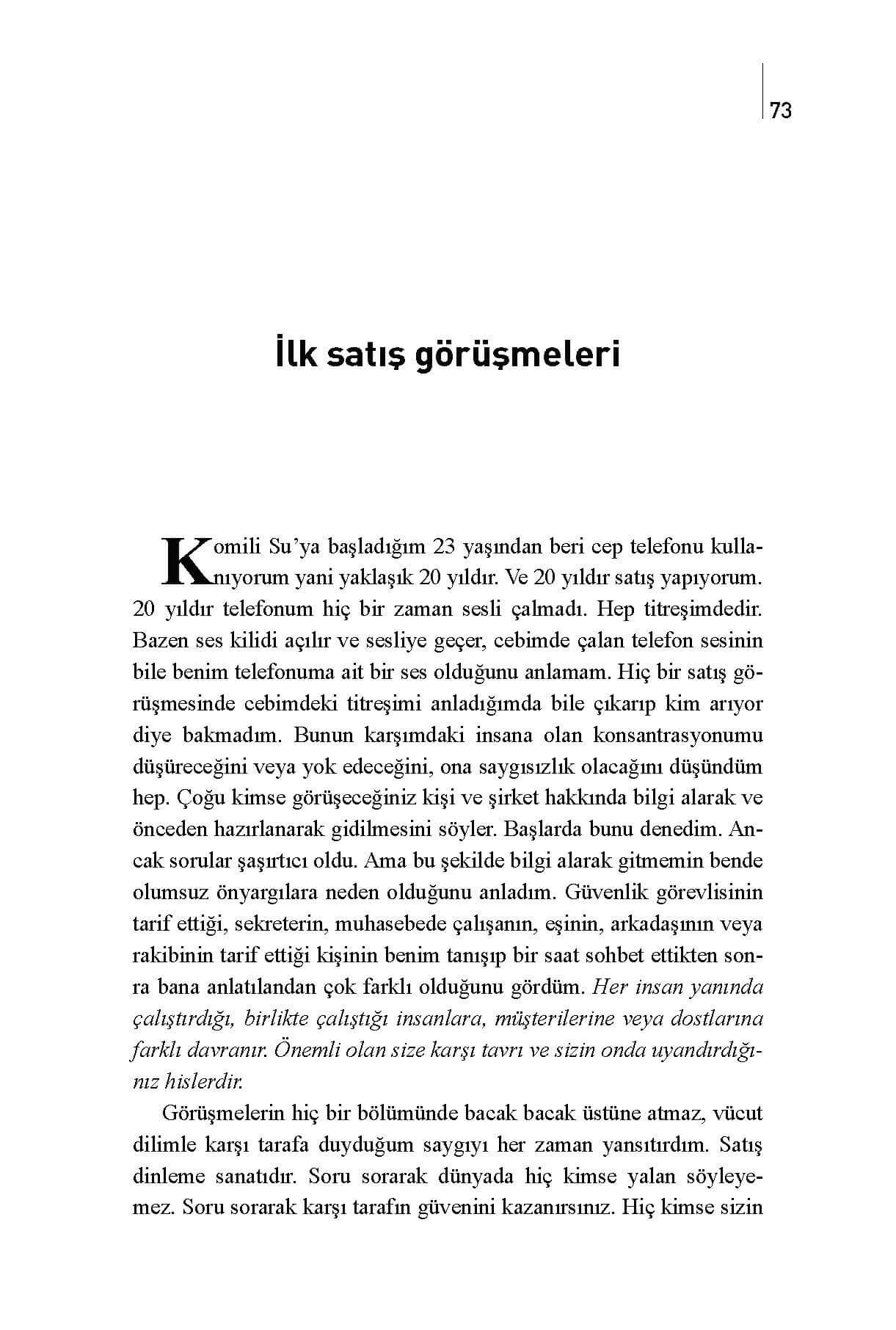 73

İlk satış görüşmeleri

Komili Su'ya başladığım 23 yaşından beri cep telefonu kullanıyorum yani yaklaşık 20 yıldır. Ve 20 yıldır satış yapıyorum. 20 yıldır telefonum hiç bir zaman sesli çalmadı. Hep titreşimdedir. Bazen ses kilidi açılır ve sesliye geçer, cebimde çalan telefon sesinin bile benim telefonuma ait bir ses olduğunu anlamam. Hiç bir satış görüşmesinde cebimdeki titreşimi anladığımda bile çıkarıp kim arıyor diye bakmadım. Bunun karşımdaki insana olan konsantrasyonumu düşüreceğini veya yok edeceğini, ona saygısızlık olacağını düşündüm hep. Çoğu kimse görüşeceğiniz kişi ve şirket hakkında bilgi alarak ve önceden hazırlanarak gidilmesini söyler. Başlarda bunu denedim. Ancak sorular şaşırtıcı oldu. Ama bu şekilde bilgi alarak gitmemin bende olumsuz önyargılara neden olduğunu anladım. Güvenlik görevlisinin tarif ettiği, sekreterin, muhasebede çalışanın, eşinin, arkadaşının veya rakibinin tarif ettiği kişinin benim tanışıp bir saat sohbet ettikten sonra bana anlatılandan çok farklı olduğunu gördüm. Her insan yanında çalıştırdığı, birlikte çalıştığı insanlara, müşterilerine veya dostlarına farklı davranır. Önemli olan size karşı tavrı ve sizin onda uyandırdığınız hislerdir.

Görüşmelerin hiç bir bölümünde bacak bacak üstüne atmaz, vücut dilimle karşı tarafa duyduğum saygıyı her zaman yansıtırdım. Satış dinleme sanatıdır. Soru sorarak dünyada hiç kimse yalan söyleyemez. Soru sorarak karşı tarafın güvenini kazanırsınız. Hiç kimse sizin